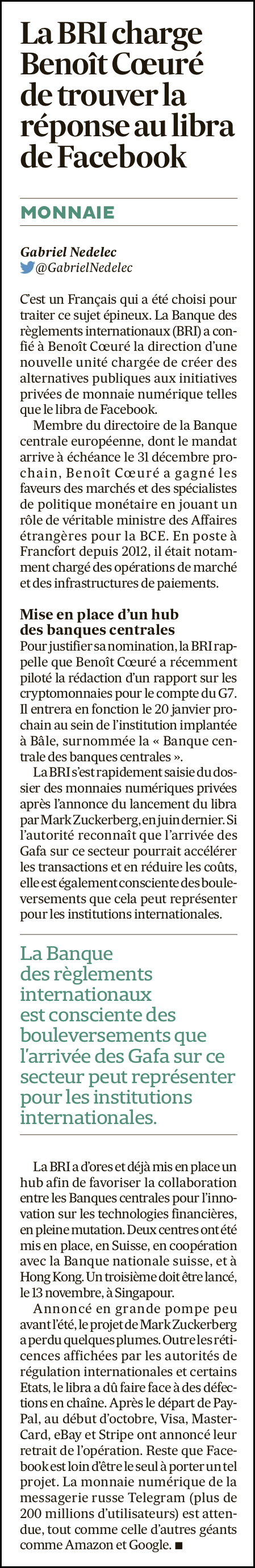 La BRI charge Benoît Cœuré de trouver la réponse au libra de Facebook

MONNAIE

Gabriel Nedelec
@GabrielNedelec

C'est un Français qui a été choisi pour traiter ce sujet épineux. La Banque des règlements internationaux (BRI) a confié à Benoît Cœuré la direction d'une nouvelle unité chargée de créer des alternatives publiques aux initiatives privées de monnaie numérique telles que le libra de Facebook.

Membre du directoire de la Banque centrale européenne, dont le mandat arrive à échéance le 31 décembre prochain, Benoît Cœuré a gagné les faveurs des marchés et des spécialistes de politique monétaire en jouant un rôle de véritable ministre des Affaires étrangères pour la BCE. En poste à Francfort depuis 2012, il était notamment chargé des opérations de marché et des infrastructures de paiements.

Mise en place d'un hub des banques centrales

Pour justifier sa nomination, la BRI rappelle que Benoît Cœuré a récemment piloté la rédaction d'un rapport sur les cryptomonnaies pour le compte du G7. Il entrera en fonction le 20 janvier prochain au sein de l'institution implantée à Bâle, surnommée la « Banque centrale des banques centrales ».

La BRI s'est rapidement saisie du dossier des monnaies numériques privées après l'annonce du lancement du libra par Mark Zuckerberg, en juin dernier. Si l'autorité reconnaît que l'arrivée des Gafa sur ce secteur pourrait accélérer les transactions et en réduire les coûts, elle est également consciente des bouleversements que cela peut représenter pour les institutions internationales.

La Banque des règlements internationaux est consciente des bouleversements que l'arrivée des Gafa sur ce secteur peut représenter pour les institutions internationales.

La BRI a d'ores et déjà mis en place un hub afin de favoriser la collaboration entre les Banques centrales pour l'innovation sur les technologies financières, en pleine mutation. Deux centres ont été mis en place, en Suisse, en coopération avec la Banque nationale suisse, et à Hong Kong. Un troisième doit être lancé, le 13 novembre, à Singapour.

Annoncé en grande pompe peu avant l'été, le projet de Mark Zuckerberg a perdu quelques plumes. Outre les réticences affichées par les autorités de régulation internationales et certains Etats, le libra a dû faire face à des défections en chaîne. Après le départ de PayPal, au début d'octobre, Visa, MasterCard, eBay et Stripe ont annoncé leur retrait de l'opération. Reste que Facebook est loin d'être le seul à porter un tel projet. La monnaie numérique de la messagerie russe Telegram (plus de 200 millions d'utilisateurs) est attendue, tout comme celle d'autres géants comme Amazon et Google. ■